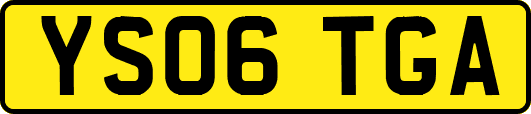 YS06 TGA